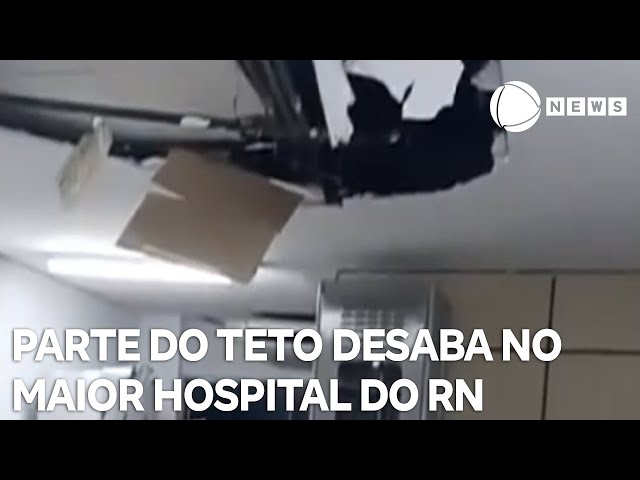 NEWS

PARTE DO TETO DESABA NO MAIOR HOSPITAL DO RN